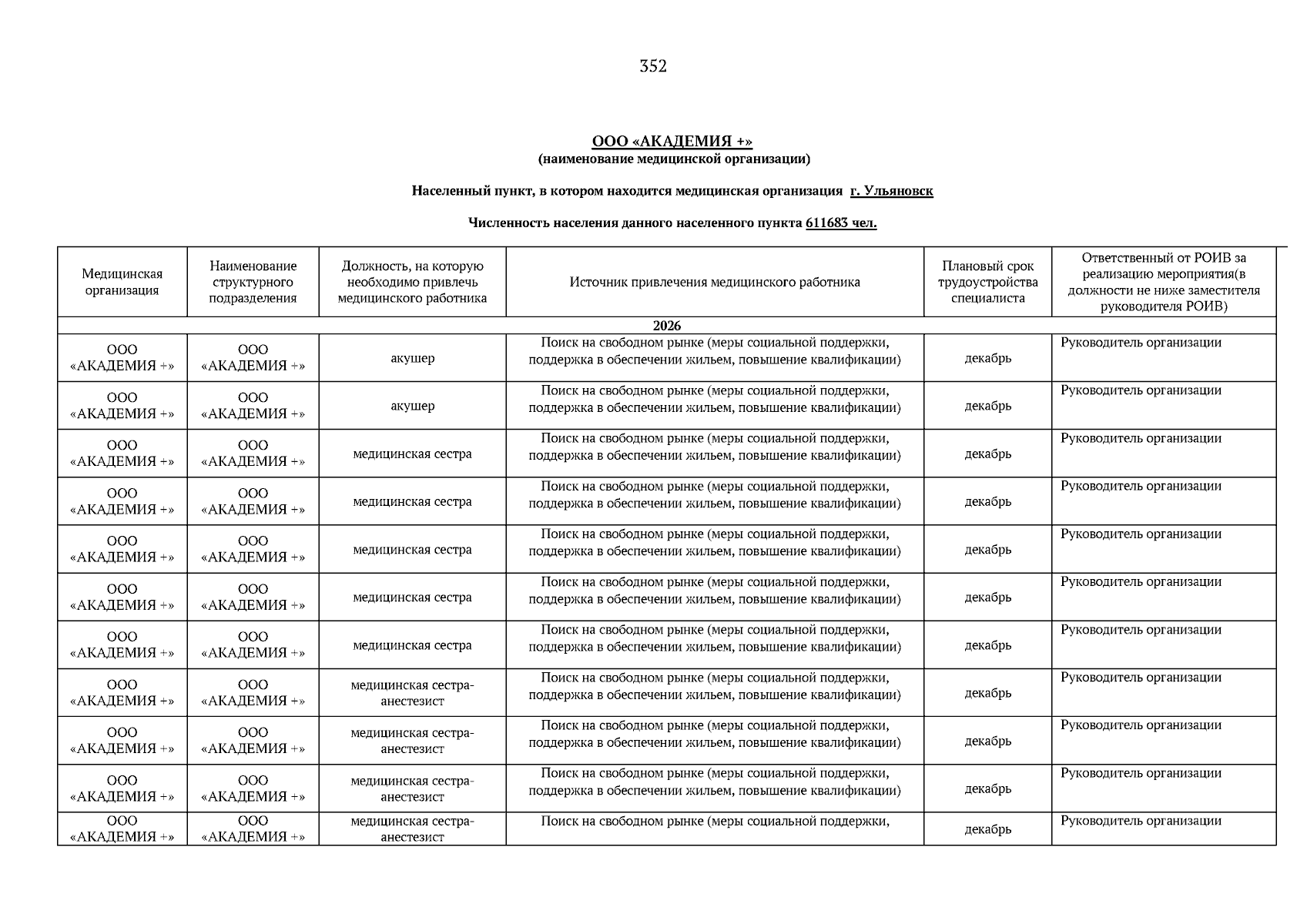 352

ООО «АКАДЕМИЯ +»
(наименование медицинской организации)

Населенный пункт, в котором находится медицинская организация г. Ульяновск

Численность населения данного населенного пункта 611683 чел.

| Медицинская организация | Наименование структурного подразделения | Должность, на которую необходимо привлечь медицинского работника | Источник привлечения медицинского работника | Плановый срок трудоустройства специалиста | Ответственный от РОИВ за реализацию мероприятия(в должности не ниже заместителя руководителя РОИВ) |
|---|---|---|---|---|---|
| 2026 | | | | | |
| ООО «АКАДЕМИЯ +» | ООО «АКАДЕМИЯ +» | акушер | Поиск на свободном рынке (меры социальной поддержки, поддержка в обеспечении жильем, повышение квалификации) | декабрь | Руководитель организации |
| ООО «АКАДЕМИЯ +» | ООО «АКАДЕМИЯ +» | акушер | Поиск на свободном рынке (меры социальной поддержки, поддержка в обеспечении жильем, повышение квалификации) | декабрь | Руководитель организации |
| ООО «АКАДЕМИЯ +» | ООО «АКАДЕМИЯ +» | медицинская сестра | Поиск на свободном рынке (меры социальной поддержки, поддержка в обеспечении жильем, повышение квалификации) | декабрь | Руководитель организации |
| ООО «АКАДЕМИЯ +» | ООО «АКАДЕМИЯ +» | медицинская сестра | Поиск на свободном рынке (меры социальной поддержки, поддержка в обеспечении жильем, повышение квалификации) | декабрь | Руководитель организации |
| ООО «АКАДЕМИЯ +» | ООО «АКАДЕМИЯ +» | медицинская сестра | Поиск на свободном рынке (меры социальной поддержки, поддержка в обеспечении жильем, повышение квалификации) | декабрь | Руководитель организации |
| ООО «АКАДЕМИЯ +» | ООО «АКАДЕМИЯ +» | медицинская сестра | Поиск на свободном рынке (меры социальной поддержки, поддержка в обеспечении жильем, повышение квалификации) | декабрь | Руководитель организации |
| ООО «АКАДЕМИЯ +» | ООО «АКАДЕМИЯ +» | медицинская сестра | Поиск на свободном рынке (меры социальной поддержки, поддержка в обеспечении жильем, повышение квалификации) | декабрь | Руководитель организации |
| ООО «АКАДЕМИЯ +» | ООО «АКАДЕМИЯ +» | медицинская сестра-анестезист | Поиск на свободном рынке (меры социальной поддержки, поддержка в обеспечении жильем, повышение квалификации) | декабрь | Руководитель организации |
| ООО «АКАДЕМИЯ +» | ООО «АКАДЕМИЯ +» | медицинская сестра-анестезист | Поиск на свободном рынке (меры социальной поддержки, поддержка в обеспечении жильем, повышение квалификации) | декабрь | Руководитель организации |
| ООО «АКАДЕМИЯ +» | ООО «АКАДЕМИЯ +» | медицинская сестра-анестезист | Поиск на свободном рынке (меры социальной поддержки, поддержка в обеспечении жильем, повышение квалификации) | декабрь | Руководитель организации |
| ООО «АКАДЕМИЯ +» | ООО «АКАДЕМИЯ +» | медицинская сестра-анестезист | Поиск на свободном рынке (меры социальной поддержки, | декабрь | Руководитель организации |